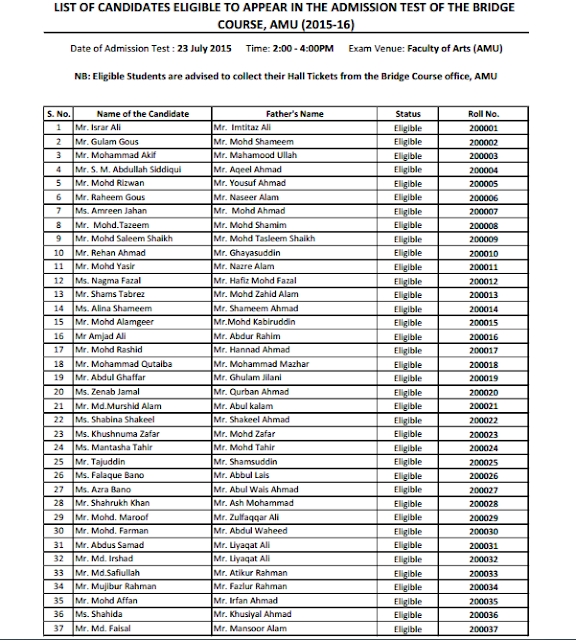 LIST OF CANDIDATES ELIGIBLE TO APPEAR IN THE ADMISSION TEST OF THE BRIDGE COURSE, AMU (2015-16)

Date of Admission Test : 23 July 2015 Time: 2:00 - 4:00PM Exam Venue: Faculty of Arts (AMU)

NB: Eligible Students are advised to collect their Hall Tickets from the Bridge Course office, AMU

| S. No. | Name of the Candidate | Father's Name | Status | Roll No. |
|---|---|---|---|---|
| 1 | Mr. Israr Ali | Mr. Imtitaz Ali | Eligible | 200001 |
| 2 | Mr. Gulam Gous | Mr. Mohd Shameem | Eligible | 200002 |
| 3 | Mr. Mohammad Akif | Mr. Mahamood Ullah | Eligible | 200003 |
| 4 | Mr. S. M. Abdullah Siddiqui | Mr. Aqeel Ahmad | Eligible | 200004 |
| 5 | Mr. Mohd Rizwan | Mr. Yousuf Ahmad | Eligible | 200005 |
| 6 | Mr. Raheem Gous | Mr. Naseer Alam | Eligible | 200006 |
| 7 | Ms. Amreen Jahan | Mr. Mohd Ahmad | Eligible | 200007 |
| 8 | Mr. Mohd.Tazeem | Mr. Mohd Shamim | Eligible | 200008 |
| 9 | Mr. Mohd Saleem Shaikh | Mr. Mohd Tasleem Shaikh | Eligible | 200009 |
| 10 | Mr. Rehan Ahmad | Mr. Ghayasuddin | Eligible | 200010 |
| 11 | Mr. Mohd Yasir | Mr. Nazre Alam | Eligible | 200011 |
| 12 | Ms. Nagma Fazal | Mr. Hafiz Mohd Fazal | Eligible | 200012 |
| 13 | Mr. Shams Tabrez | Mr. Mohd Zahid Alam | Eligible | 200013 |
| 14 | Ms. Alina Shameem | Mr. Shameem Ahmad | Eligible | 200014 |
| 15 | Mr. Mohd Alamgeer | Mr.Mohd Kabiruddin | Eligible | 200015 |
| 16 | Mr Amjad Ali | Mr. Abdur Rahim | Eligible | 200016 |
| 17 | Mr. Mohd Rashid | Mr. Hannad Ahmad | Eligible | 200017 |
| 18 | Mr. Mohammad Qutaiba | Mr. Mohammad Mazhar | Eligible | 200018 |
| 19 | Mr. Abdul Ghaffar | Mr. Ghulam Jilani | Eligible | 200019 |
| 20 | Ms. Zenab Jamal | Mr. Qurban Ahmad | Eligible | 200020 |
| 21 | Mr. Md.Murshid Alam | Mr. Abul kalam | Eligible | 200021 |
| 22 | Ms. Shabina Shakeel | Mr. Shakeel Ahmad | Eligible | 200022 |
| 23 | Ms. Khushnuma Zafar | Mr. Mohd Zafar | Eligible | 200023 |
| 24 | Ms. Mantasha Tahir | Mr. Mohd Tahir | Eligible | 200024 |
| 25 | Mr. Tajuddin | Mr. Shamsuddin | Eligible | 200025 |
| 26 | Ms. Falaque Bano | Mr. Abbul Lais | Eligible | 200026 |
| 27 | Ms. Azra Bano | Mr. Abul Wais Ahmad | Eligible | 200027 |
| 28 | Mr. Shahrukh Khan | Mr. Ash Mohammad | Eligible | 200028 |
| 29 | Mr. Mohd. Maroof | Mr. Zulfaqqar Ali | Eligible | 200029 |
| 30 | Mr. Mohd. Farman | Mr. Abdul Waheed | Eligible | 200030 |
| 31 | Mr. Abdus Samad | Mr. Liyaqat Ali | Eligible | 200031 |
| 32 | Mr. Md. Irshad | Mr. Liyaqat Ali | Eligible | 200032 |
| 33 | Mr. Md.Safiullah | Mr. Atikur Rahman | Eligible | 200033 |
| 34 | Mr. Mujibur Rahman | Mr. Fazlur Rahman | Eligible | 200034 |
| 35 | Mr. Mohd Affan | Mr. Irfan Ahmad | Eligible | 200035 |
| 36 | Ms. Shahida | Mr. Khusiyal Ahmad | Eligible | 200036 |
| 37 | Mr. Md. Faisal | Mr. Mansoor Alam | Eligible | 200037 |